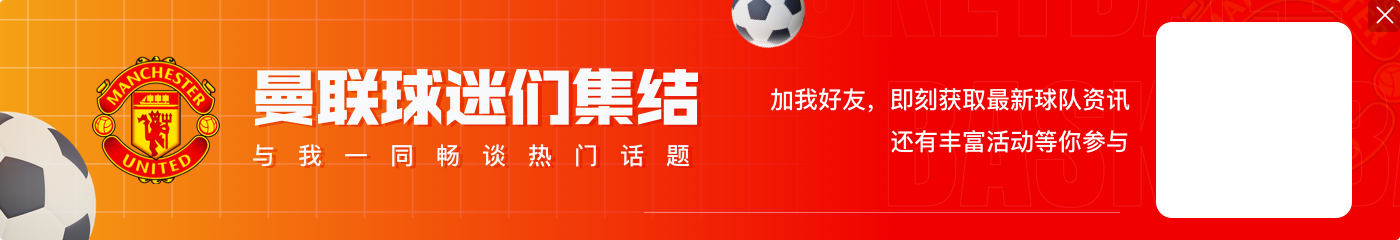 MANCHESTER UNITED

曼联球迷们集结

与我一同畅谈热门话题

加我好友，即刻获取最新球队资讯
还有丰富活动等你参与